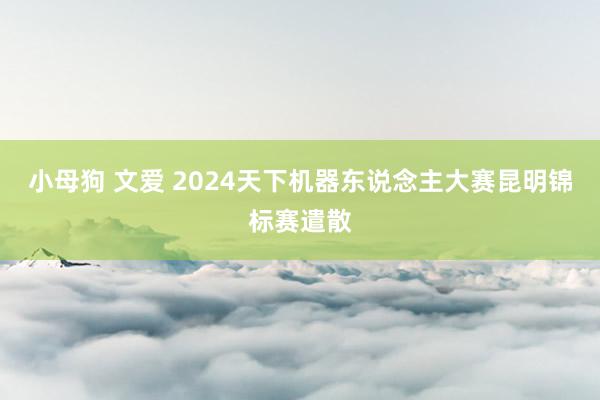 小母狗 文爱 2024天下机器东说念主大赛昆明锦标赛遣散